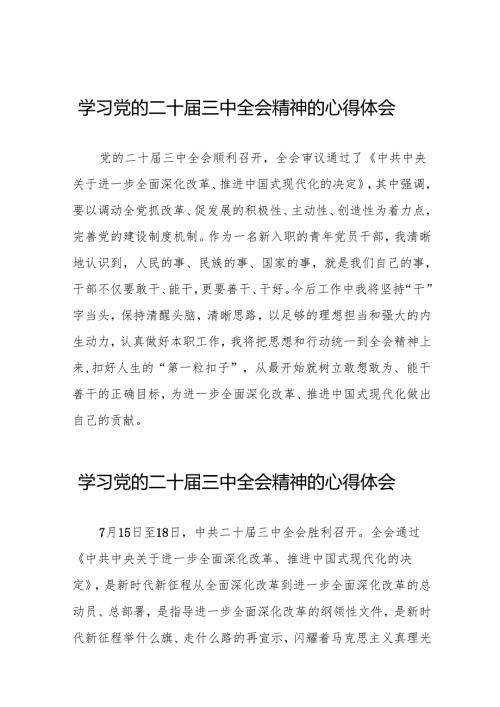 学习党的二十届三中全会精神的心得体会

党的二十届三中全会顺利召开，全会审议通过了《中共中央关于进一步全面深化改革、推进中国式现代化的决定》，其中强调，要以调动全党抓改革、促发展的积极性、主动性、创造性为着力点，完善党的建设制度机制。作为一名新入职的青年党员干部，我清晰地认识到，人民的事、民族的事、国家的事，就是我们自己的事，干部不仅要敢干、能干，更要善干、干好。今后工作中我将坚持“干”字当头，保持清醒头脑，清晰思路，以足够的理想担当和强大的内生动力，认真做好本职工作，我将把思想和行动统一到全会精神上来，扣好人生的“第一粒扣子”，从最开始就树立敢想敢为、能干善干的正确目标，为进一步全面深化改革、推进中国式现代化做出自己的贡献。

学习党的二十届三中全会精神的心得体会

7月15日至18日，中共二十届三中全会胜利召开。全会通过《中共中央关于进一步全面深化改革、推进中国式现代化的决定》，是新时代新征程从全面深化改革到进一步全面深化改革的总动员、总部署，是指导进一步全面深化改革的纲领性文件，是新时代新征程举什么旗、走什么路的再宣示，闪耀着马克思主义真理光